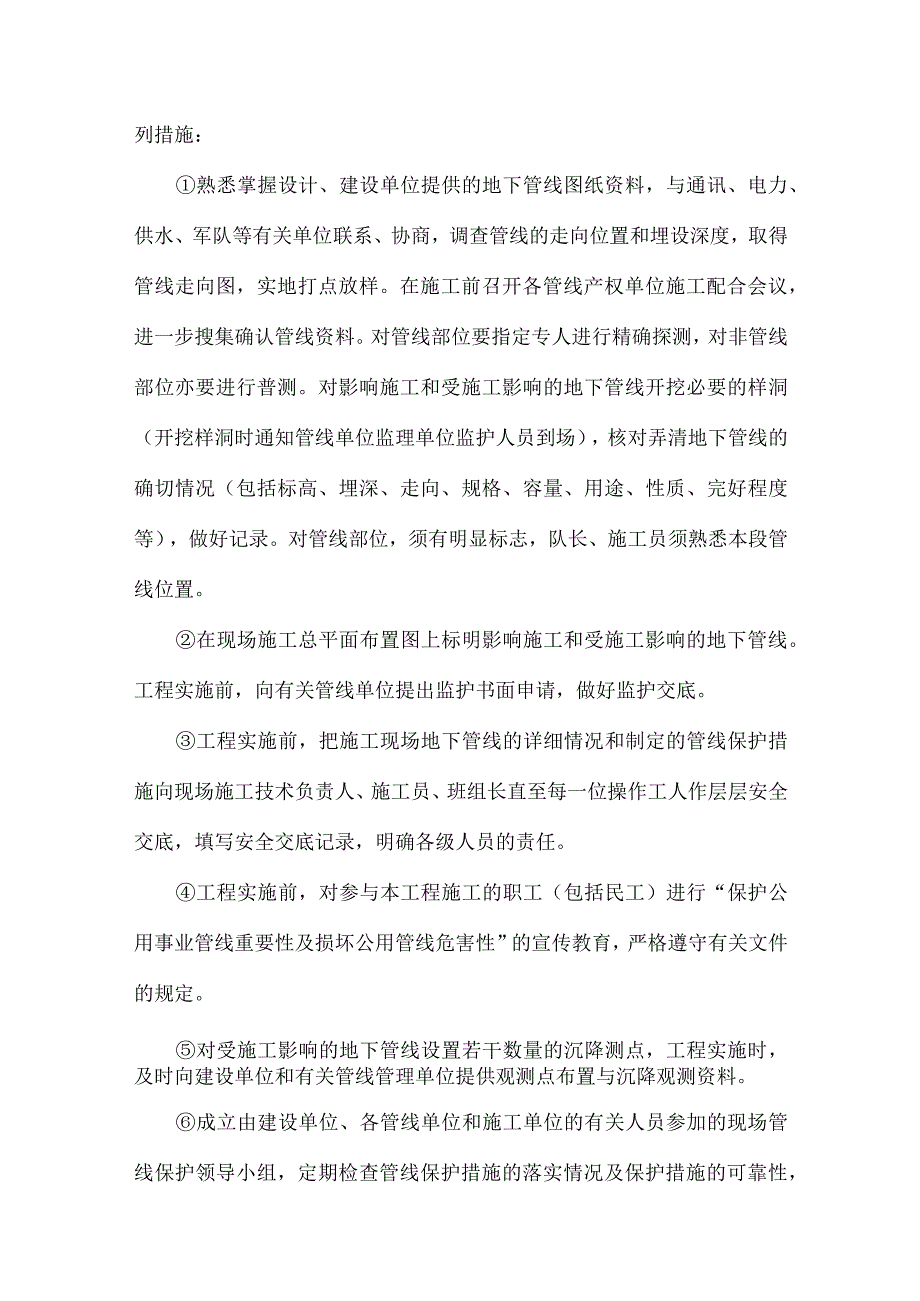 列措施：

①熟悉掌握设计、建设单位提供的地下管线图纸资料，与通讯、电力、供水、军队等有关单位联系、协商，调查管线的走向位置和埋设深度，取得管线走向图，实地打点放样。在施工前召开各管线产权单位施工配合会议，进一步搜集确认管线资料。对管线部位要指定专人进行精确探测，对非管线部位亦要进行普测。对影响施工和受施工影响的地下管线开挖必要的样洞（开挖样洞时通知管线单位监理单位监护人员到场），核对弄清地下管线的确切情况（包括标高、埋深、走向、规格、容量、用途、性质、完好程度等），做好记录。对管线部位，须有明显标志，队长、施工员须熟悉本段管线位置。

②在现场施工总平面布置图上标明影响施工和受施工影响的地下管线。工程实施前，向有关管线单位提出监护书面申请，做好监护交底。

③工程实施前，把施工现场地下管线的详细情况和制定的管线保护措施向现场施工技术负责人、施工员、班组长直至每一位操作工人作层层安全交底，填写安全交底记录，明确各级人员的责任。

④工程实施前，对参与本工程施工的职工（包括民工）进行“保护公用事业管线重要性及损坏公用管线危害性”的宣传教育，严格遵守有关文件的规定。

⑤对受施工影响的地下管线设置若干数量的沉降测点，工程实施时，及时向建设单位和有关管线管理单位提供观测点布置与沉降观测资料。

⑥成立由建设单位、各管线单位和施工单位的有关人员参加的现场管线保护领导小组，定期检查管线保护措施的落实情况及保护措施的可靠性，